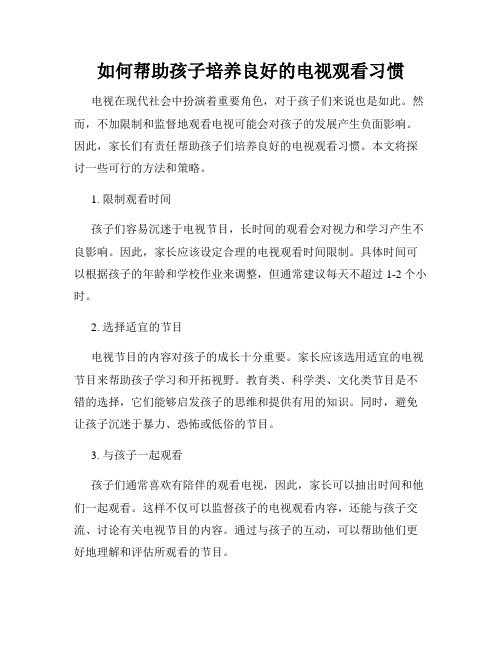 如何帮助孩子培养良好的电视观看习惯

电视在现代社会中扮演着重要角色，对于孩子们来说也是如此。然而，不加限制和监督地观看电视可能会对孩子的发展产生负面影响。因此，家长们有责任帮助孩子们培养良好的电视观看习惯。本文将探讨一些可行的方法和策略。

1. 限制观看时间

孩子们容易沉迷于电视节目，长时间的观看会对视力和学习产生不良影响。因此，家长应该设定合理的电视观看时间限制。具体时间可以根据孩子的年龄和学校作业来调整，但通常建议每天不超过 1-2 个小时。

2. 选择适宜的节目

电视节目的内容对孩子的成长十分重要。家长应该选用适宜的电视节目来帮助孩子学习和开拓视野。教育类、科学类、文化类节目是不错的选择，它们能够启发孩子的思维和提供有用的知识。同时，避免让孩子沉迷于暴力、恐怖或低俗的节目。

3. 与孩子一起观看

孩子们通常喜欢有陪伴的观看电视，因此，家长可以抽出时间和他们一起观看。这样不仅可以监督孩子的电视观看内容，还能与孩子交流、讨论有关电视节目的内容。通过与孩子的互动，可以帮助他们更好地理解和评估所观看的节目。